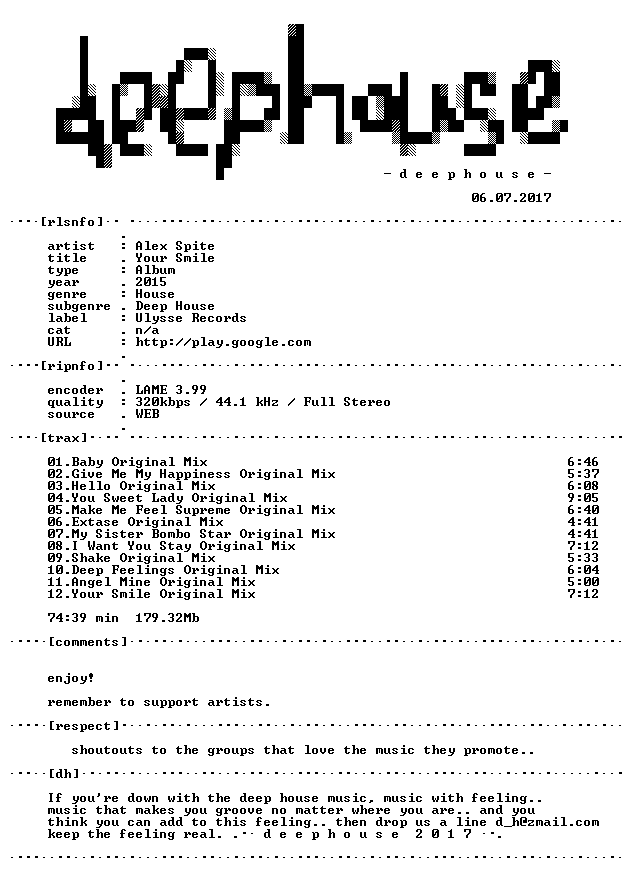 deephouse

- d e e p h o u s e -

06.07.2017

[rlsnfo]

artist : Alex Spite
title : Your Smile
type : Album
year . 2015
genre : House
subgenre . Deep House
label : Ulysse Records
cat . n/a
URL : http://play.google.com

[ripnfo]

encoder . LAME 3.99
quality : 320kbps / 44.1 kHz / Full Stereo
source . WEB

[trax]

01.Baby Original Mix 6:46
02.Give Me My Happiness Original Mix 5:37
03.Hello Original Mix 6:08
04.You Sweet Lady Original Mix 9:05
05.Make Me Feel Supreme Original Mix 6:40
06.Extase Original Mix 4:41
07.My Sister Bombo Star Original Mix 4:41
08.I Want You Stay Original Mix 7:12
09.Shake Original Mix 5:33
10.Deep Feelings Original Mix 6:04
11.Angel Mine Original Mix 5:00
12.Your Smile Original Mix 7:12

74:39 min 179.32Mb

[comments]

enjoy!

remember to support artists.

[respect]

shoutouts to the groups that love the music they promote..

[dh]

If you're down with the deep house music, music with feeling.. music that makes you groove no matter where you are.. and you think you can add to this feeling.. then drop us a line d_h@zmail.com keep the feeling real. .-- d e e p h o u s e 2 0 1 7 --.